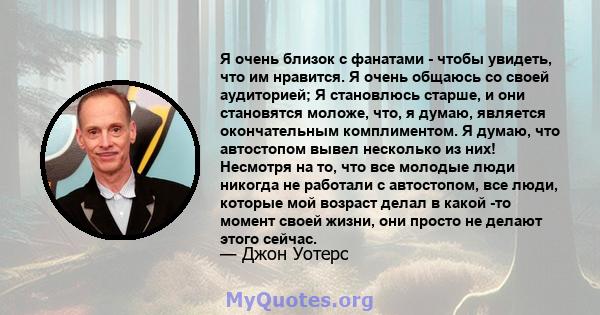 Я очень близок с фанатами - чтобы увидеть, что им нравится. Я очень общаюсь со своей аудиторией; Я становлюсь старше, и они становятся моложе, что, я думаю, является окончательным комплиментом. Я думаю, что автостопом вывел несколько из них! Несмотря на то, что все молодые люди никогда не работали с автостопом, все люди, которые мой возраст делал в какой -то момент своей жизни, они просто не делают этого сейчас.
— Джон Уотерс

MyQuotes.org